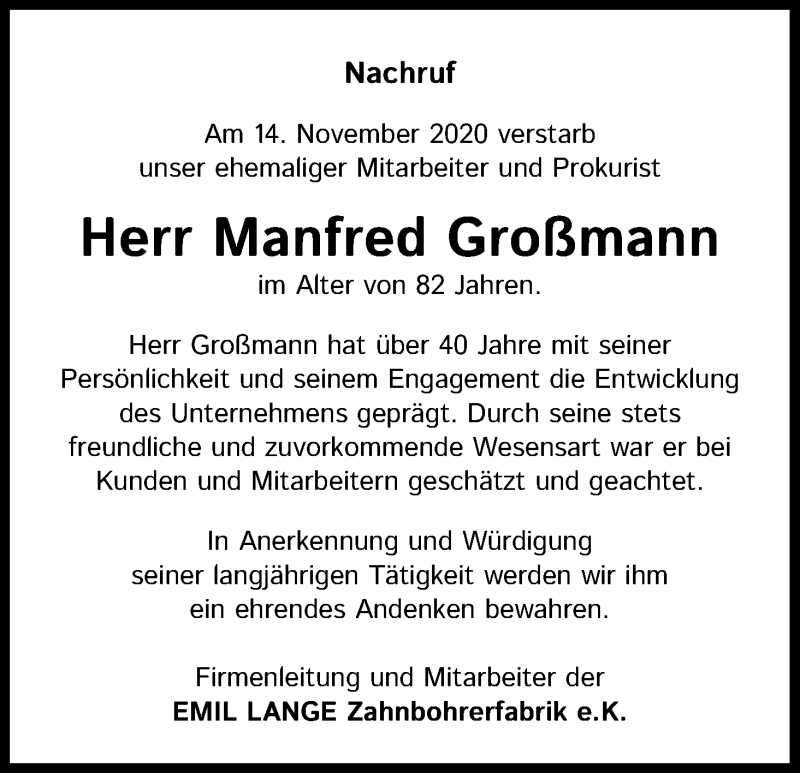 Nachruf

Am 14. November 2020 verstarb unser ehemaliger Mitarbeiter und Prokurist

Herr Manfred Großmann

im Alter von 82 Jahren.

Herr Großmann hat über 40 Jahre mit seiner Persönlichkeit und seinem Engagement die Entwicklung des Unternehmens geprägt. Durch seine stets freundliche und zuvorkommende Wesensart war er bei Kunden und Mitarbeitern geschätzt und geachtet.

In Anerkennung und Würdigung seiner langjährigen Tätigkeit werden wir ihm ein ehrendes Andenken bewahren.

Firmenleitung und Mitarbeiter der
EMIL LANGE Zahnbohrerfabrik e.K.